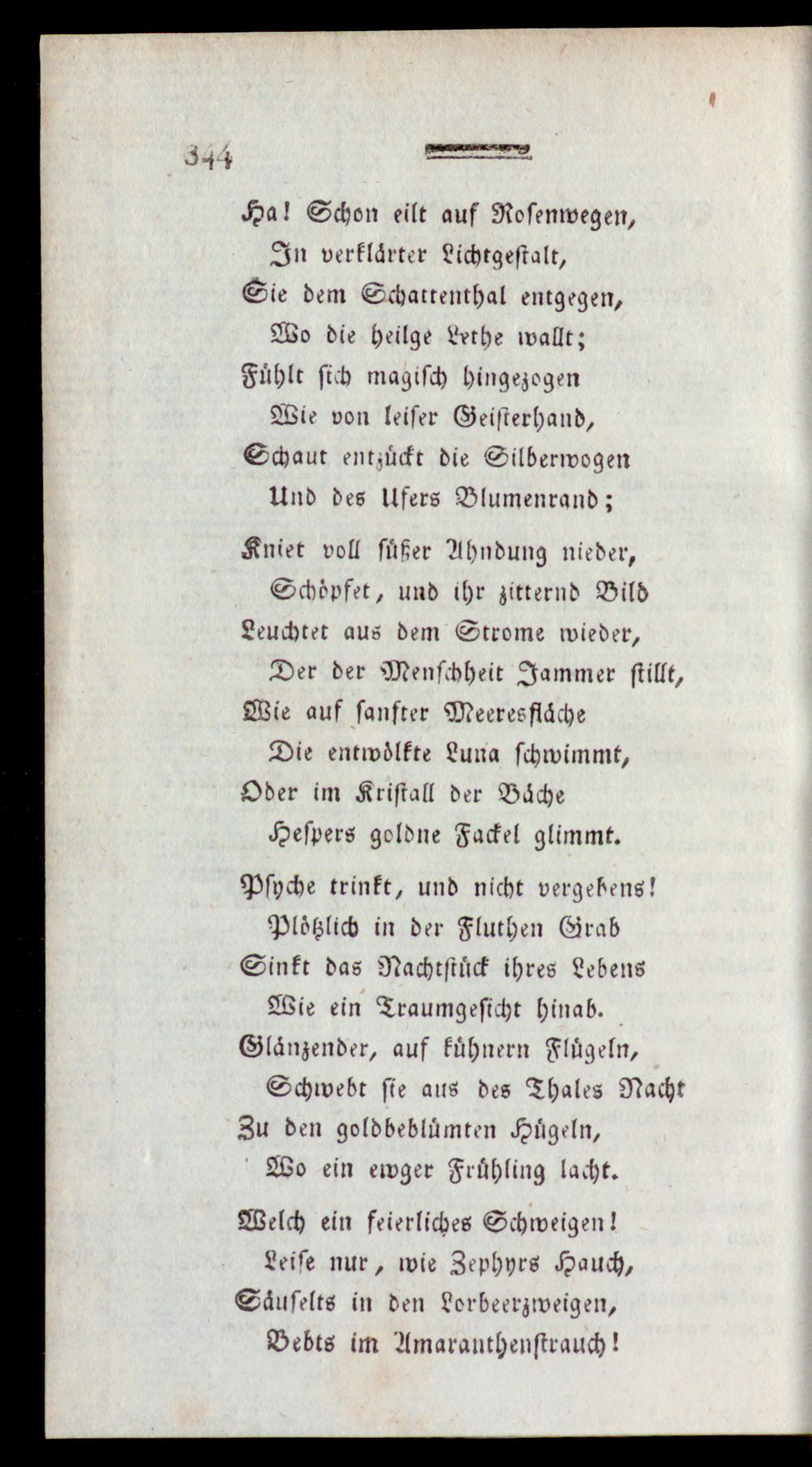 344

Ha! Schon eilt auf Rosenwegen,
In verklärter Lichtgestalt,
Sie dem Schattenthal entgegen,
Wo die heilge Lethe wallt;
Fühlt sich magisch hingezogen
Wie von leiser Geisterhand,
Schaut entzückt die Silberwogen
Und des Ufers Blumenrand;

Kniet voll süßer Ahndung nieder,
Schöpfet, und ihr zitternd Bild
Leuchtet aus dem Strome wieder,
Der der Menschheit Jammer stillt,
Wie auf sanfter Meeresfläche
Die entwölkte Luna schwimmt,
Oder im Kristall der Bäche
Hespers goldne Fackel glimmt.

Psyche trinkt, und nicht vergebens!
Plötzlich in der Fluthen Grab
Sinkt das Nachtstück ihres Lebens
Wie ein Traumgesicht hinab.
Glänzender, auf kühnern Flügeln,
Schwebt sie aus des Thales Nacht
Zu den goldbeblümten Hügeln,
Wo ein ewger Frühling lacht.

Welch ein feierliches Schweigen!
Leise nur, wie Zephyrs Hauch,
Säuselts in den Lorbeerzweigen,
Bebts im Amaranthenstrauch!